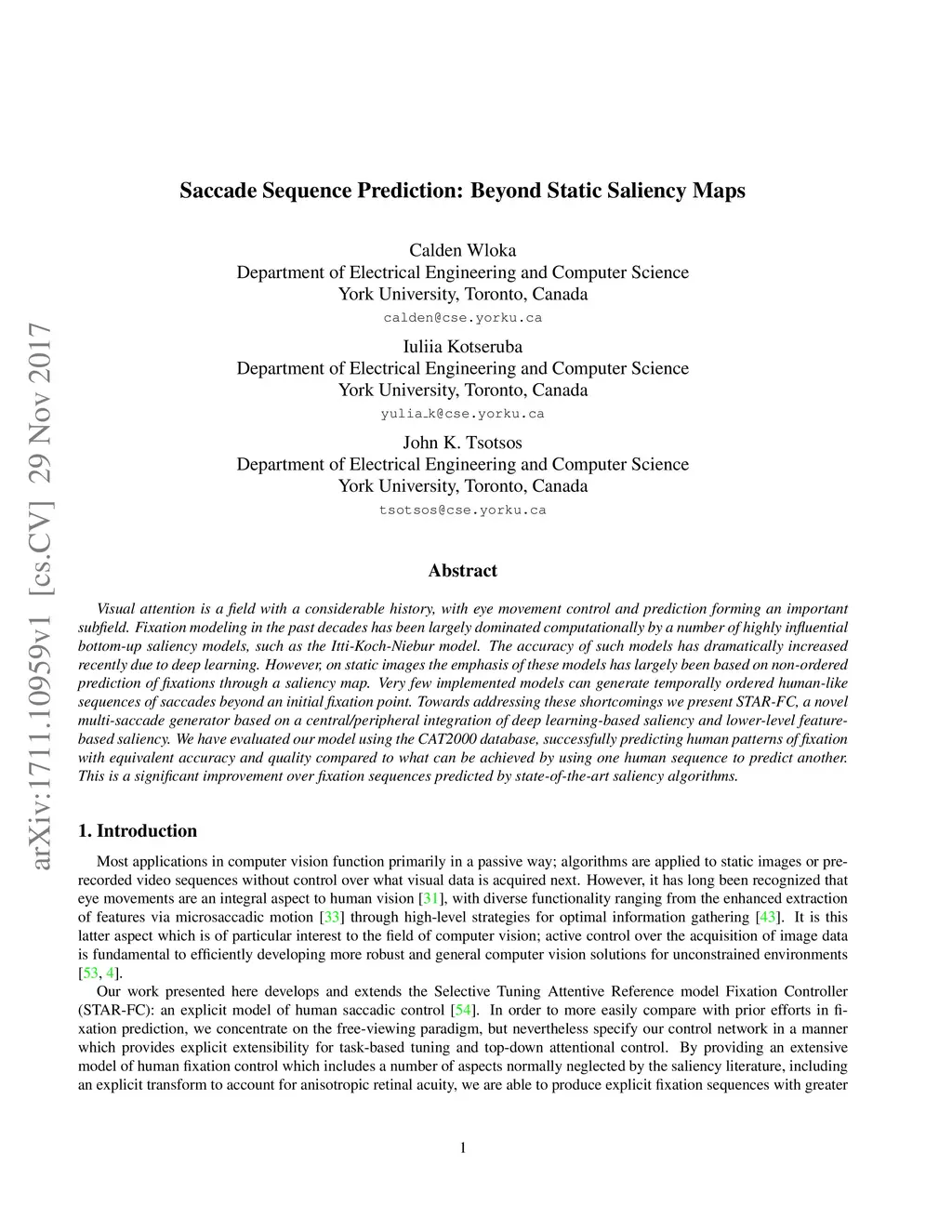 arXiv:1711.10959v1 [cs.CV] 29 Nov 2017

Saccade Sequence Prediction: Beyond Static Saliency Maps

Calden Wloka
Department of Electrical Engineering and Computer Science
York University, Toronto, Canada
calden@cse.yorku.ca

Iuliia Kotseruba
Department of Electrical Engineering and Computer Science
York University, Toronto, Canada
yulia_k@cse.yorku.ca

John K. Tsotsos
Department of Electrical Engineering and Computer Science
York University, Toronto, Canada
tsotsos@cse.yorku.ca

Abstract

Visual attention is a field with a considerable history, with eye movement control and prediction forming an important subfield. Fixation modeling in the past decades has been largely dominated computationally by a number of highly influential bottom-up saliency models, such as the Itti-Koch-Niebur model. The accuracy of such models has dramatically increased recently due to deep learning. However, on static images the emphasis of these models has largely been based on non-ordered prediction of fixations through a saliency map. Very few implemented models can generate temporally ordered human-like sequences of saccades beyond an initial fixation point. Towards addressing these shortcomings we present STAR-FC, a novel multi-saccade generator based on a central/peripheral integration of deep learning-based saliency and lower-level feature-based saliency. We have evaluated our model using the CAT2000 database, successfully predicting human patterns of fixation with equivalent accuracy and quality compared to what can be achieved by using one human sequence to predict another. This is a significant improvement over fixation sequences predicted by state-of-the-art saliency algorithms.

1. Introduction

Most applications in computer vision function primarily in a passive way; algorithms are applied to static images or pre-recorded video sequences without control over what visual data is acquired next. However, it has long been recognized that eye movements are an integral aspect to human vision [31], with diverse functionality ranging from the enhanced extraction of features via microsaccadic motion [33] through high-level strategies for optimal information gathering [43]. It is this latter aspect which is of particular interest to the field of computer vision; active control over the acquisition of image data is fundamental to efficiently developing more robust and general computer vision solutions for unconstrained environments [53, 4].

Our work presented here develops and extends the Selective Tuning Attentive Reference model Fixation Controller (STAR-FC): an explicit model of human saccadic control [54]. In order to more easily compare with prior efforts in fixation prediction, we concentrate on the free-viewing paradigm, but nevertheless specify our control network in a manner which provides explicit extensibility for task-based tuning and top-down attentional control. By providing an extensive model of human fixation control which includes a number of aspects normally neglected by the saliency literature, including an explicit transform to account for anisotropic retinal acuity, we are able to produce explicit fixation sequences with greater

1